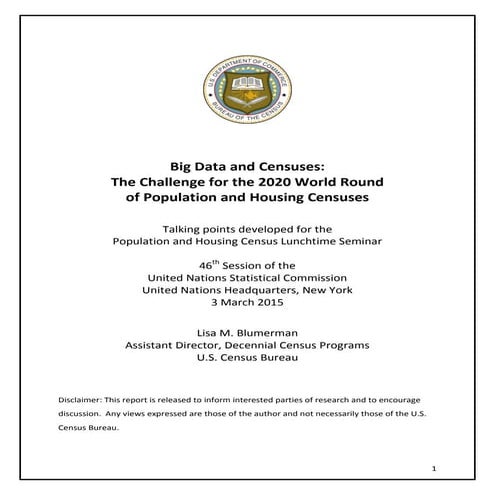 U.S. DEPARTMENT OF COMMERCE
BUREAU OF THE CENSUS

Big Data and Censuses:
The Challenge for the 2020 World Round
of Population and Housing Censuses

Talking points developed for the
Population and Housing Census Lunchtime Seminar

46$^{th}$ Session of the
United Nations Statistical Commission
United Nations Headquarters, New York
3 March 2015

Lisa M. Blumerman
Assistant Director, Decennial Census Programs
U.S. Census Bureau

Disclaimer: This report is released to inform interested parties of research and to encourage discussion. Any views expressed are those of the author and not necessarily those of the U.S. Census Bureau.

1